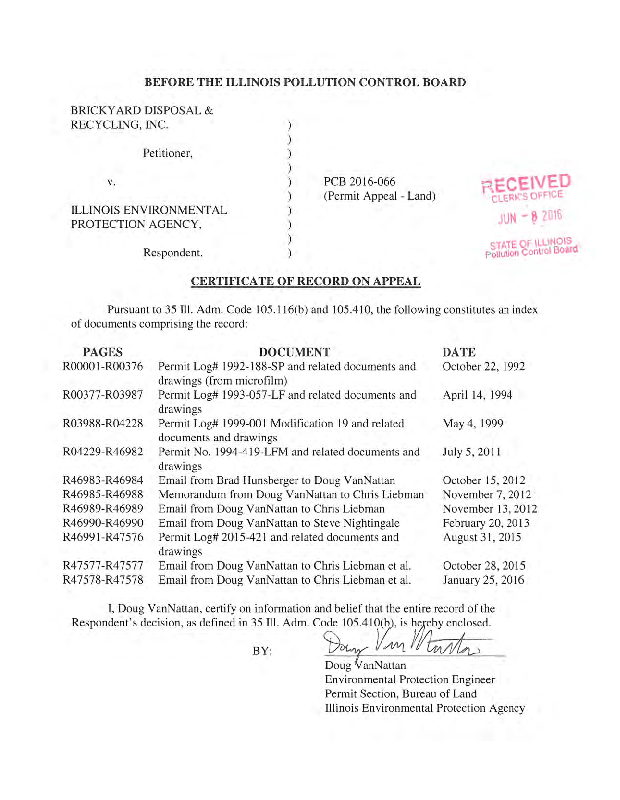 BEFORE THE ILLINOIS POLLUTION CONTROL BOARD

BRICKYARD DISPOSAL & RECYCLING, INC. )
)
Petitioner, )
)
v. ) PCB 2016-066
) (Permit Appeal - Land)
ILLINOIS ENVIRONMENTAL )
PROTECTION AGENCY, )
)
Respondent. )

RECEIVED
CLERK'S OFFICE
JUN - 8 2016
STATE OF ILLINOIS
Pollution Control Board

CERTIFICATE OF RECORD ON APPEAL

Pursuant to 35 Ill. Adm. Code 105.116(b) and 105.410, the following constitutes an index of documents comprising the record:

| PAGES | DOCUMENT | DATE |
|---|---|---|
| R00001-R00376 | Permit Log# 1992-188-SP and related documents and drawings (from microfilm) | October 22, 1992 |
| R00377-R03987 | Permit Log# 1993-057-LF and related documents and drawings | April 14, 1994 |
| R03988-R04228 | Permit Log# 1999-001 Modification 19 and related documents and drawings | May 4, 1999 |
| R04229-R46982 | Permit No. 1994-419-LFM and related documents and drawings | July 5, 2011 |
| R46983-R46984 | Email from Brad Hunsberger to Doug VanNattan | October 15, 2012 |
| R46985-R46988 | Memorandum from Doug VanNattan to Chris Liebman | November 7, 2012 |
| R46989-R46989 | Email from Doug VanNattan to Chris Liebman | November 13, 2012 |
| R46990-R46990 | Email from Doug VanNattan to Steve Nightingale | February 20, 2013 |
| R46991-R47576 | Permit Log# 2015-421 and related documents and drawings | August 31, 2015 |
| R47577-R47577 | Email from Doug VanNattan to Chris Liebman et al. | October 28, 2015 |
| R47578-R47578 | Email from Doug VanNattan to Chris Liebman et al. | January 25, 2016 |

I, Doug VanNattan, certify on information and belief that the entire record of the Respondent's decision, as defined in 35 Ill. Adm. Code 105.410(b), is hereby enclosed.

BY: Doug VanNattan

Doug VanNattan
Environmental Protection Engineer
Permit Section, Bureau of Land
Illinois Environmental Protection Agency